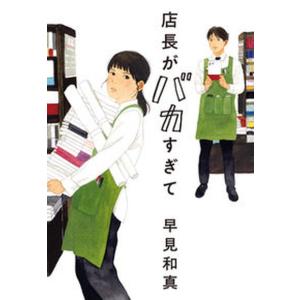 店長がバカすぎて

早見和真